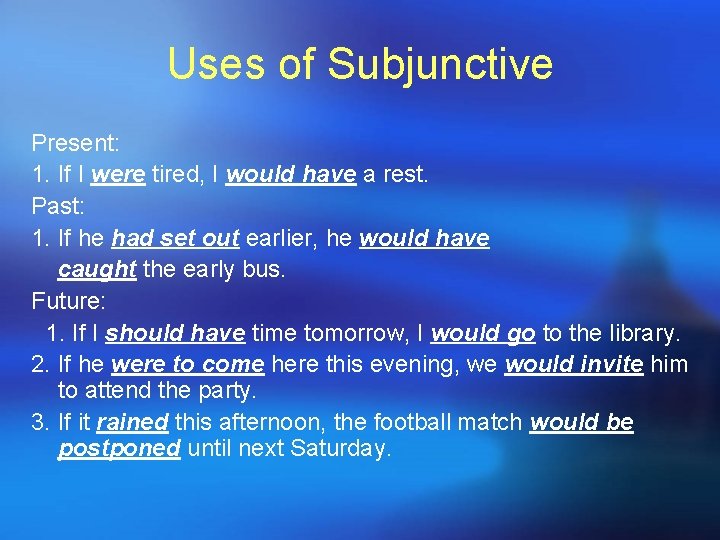 Uses of Subjunctive

Present:
1. If I were tired, I would have a rest.
Past:
1. If he had set out earlier, he would have caught the early bus.
Future:
1. If I should have time tomorrow, I would go to the library.
2. If he were to come here this evening, we would invite him to attend the party.
3. If it rained this afternoon, the football match would be postponed until next Saturday.